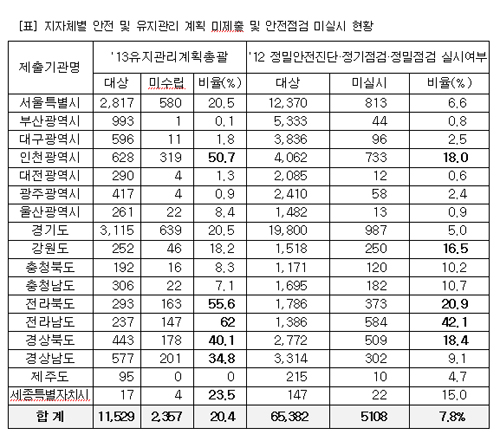 [표] 지자체별 안전 및 유지관리 계획 미제출 및 안전점검 미실시 현황

| 제출기관명 | '13유지관리계획총괄 | | | '12 정밀안전진단·정기점검·정밀점검 실시여부 | | |
|---|---|---|---|---|---|---|
| | 대상 | 미수립 | 비율(%) | 대상 | 미실시 | 비율(%) |
| 서울특별시 | 2,817 | 580 | 20.5 | 12,370 | 813 | 6.6 |
| 부산광역시 | 993 | 1 | 0.1 | 5,333 | 44 | 0.8 |
| 대구광역시 | 596 | 11 | 1.8 | 3,836 | 96 | 2.5 |
| 인천광역시 | 628 | 319 | 50.7 | 4,062 | 733 | 18.0 |
| 대전광역시 | 290 | 4 | 1.3 | 2,085 | 12 | 0.6 |
| 광주광역시 | 417 | 4 | 0.9 | 2,410 | 58 | 2.4 |
| 울산광역시 | 261 | 22 | 8.4 | 1,482 | 13 | 0.9 |
| 경기도 | 3,115 | 639 | 20.5 | 19,800 | 987 | 5.0 |
| 강원도 | 252 | 46 | 18.2 | 1,518 | 250 | 16.5 |
| 충청북도 | 192 | 16 | 8.3 | 1,171 | 120 | 10.2 |
| 충청남도 | 306 | 22 | 7.1 | 1,695 | 182 | 10.7 |
| 전라북도 | 293 | 163 | 55.6 | 1,786 | 373 | 20.9 |
| 전라남도 | 237 | 147 | 62 | 1,386 | 584 | 42.1 |
| 경상북도 | 443 | 178 | 40.1 | 2,772 | 509 | 18.4 |
| 경상남도 | 577 | 201 | 34.8 | 3,314 | 302 | 9.1 |
| 제주도 | 95 | 0 | 0 | 215 | 10 | 4.7 |
| 세종특별자치시 | 17 | 4 | 23.5 | 147 | 22 | 15.0 |
| 합 계 | 11,529 | 2,357 | 20.4 | 65,382 | 5108 | 7.8% |